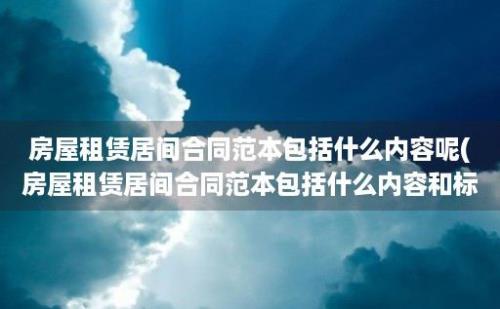 房屋租赁居间合同范本包括什么内容呢(房屋租赁居间合同范本包括什么内容和标